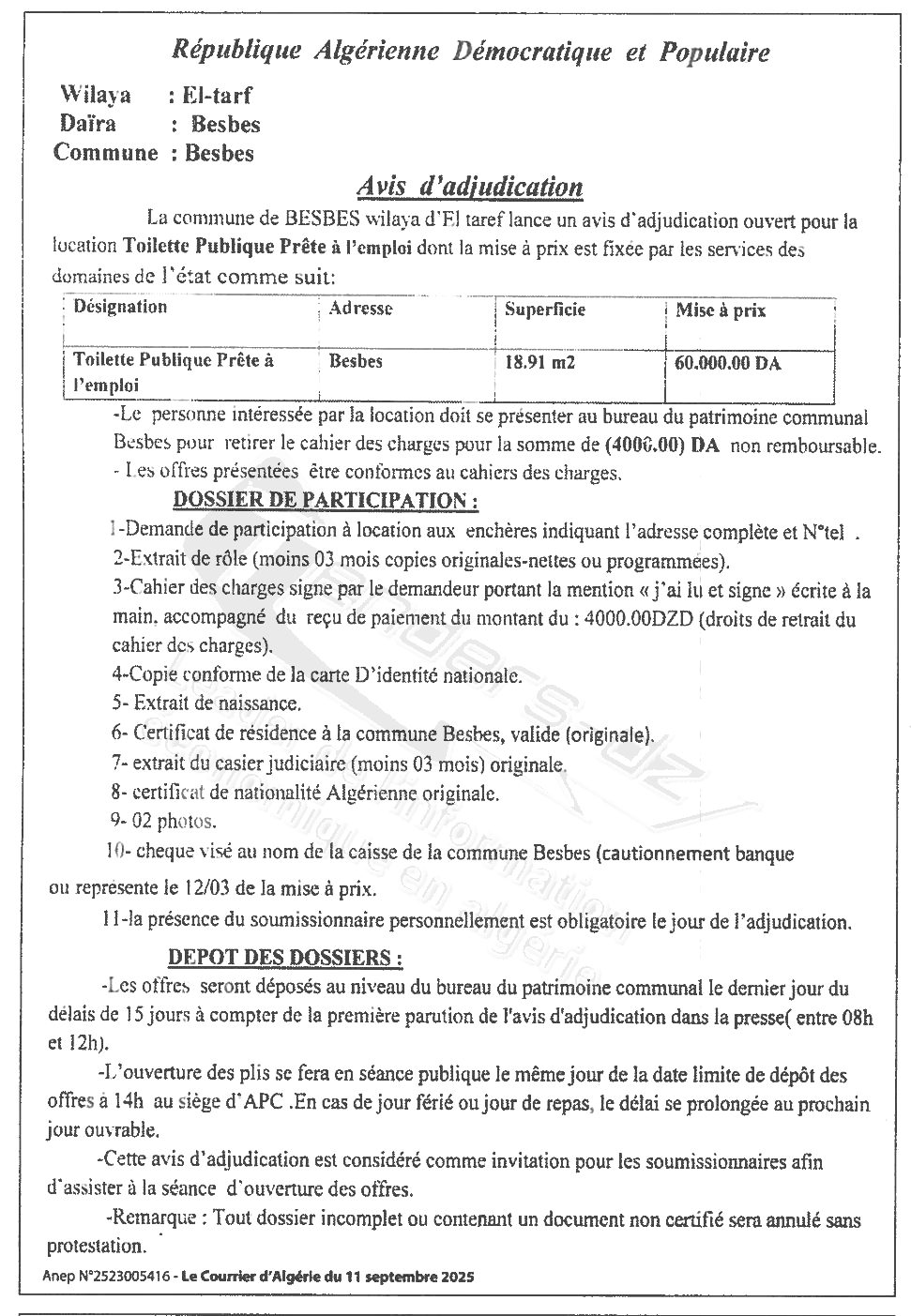 République Algérienne Démocratique et Populaire

Wilaya : El-tarf
Daïra : Besbes
Commune : Besbes

Avis d'adjudication

La commune de BESBES wilaya d'El taref lance un avis d'adjudication ouvert pour la location Toilette Publique Prête à l'emploi dont la mise à prix est fixée par les services des domaines de l'état comme suit:

| Désignation | Adresse | Superficie | Mise à prix |
|---|---|---|---|
| Toilette Publique Prête à l'emploi | Besbes | 18.91 m2 | 60.000.00 DA |

-Le personne intéressée par la location doit se présenter au bureau du patrimoine communal Besbes pour retirer le cahier des charges pour la somme de (4000.00) DA non remboursable.
- Les offres présentées être conformes au cahiers des charges.

DOSSIER DE PARTICIPATION :

1-Demande de participation à location aux enchères indiquant l'adresse complète et N°tel .
2-Extrait de rôle (moins 03 mois copies originales-nettes ou programmees).
3-Cahier des charges signe par le demandeur portant la mention « j'ai lu et signe » écrite à la main. accompagné du reçu de paiement du montant du : 4000.00DZD (droits de retrait du cahier des charges).
4-Copie conforme de la carte D'identité nationale.
5- Extrait de naissance.
6- Certificat de résidence à la commune Besbes, valide (originale).
7- extrait du casier judiciaire (moins 03 mois) originale.
8- certificat de nationalité Algérienne originale.
9- 02 photos.
10- cheque visé au nom de la caisse de la commune Besbes (cautionnement banque ou represente le 12/03 de la mise à prix.
11-la présence du soumissionnaire personnellement est obligatoire le jour de l'adjudication.

DEPOT DES DOSSIERS :

-Les offres seront déposés au niveau du bureau du patrimoine communal le dernier jour du délais de 15 jours à compter de la première parution de l'avis d'adjudication dans la presse( entre 08h et 12h).

-L'ouverture des plis se fera en séance publique le même jour de la date limite de dépôt des offres à 14h au siège d'APC .En cas de jour férié ou jour de repas, le délai se prolongée au prochain jour ouvrable.

-Cette avis d'adjudication est considéré comme invitation pour les soumissionnaires afin d'assister à la séance d'ouverture des offres.

-Remarque : Tout dossier incomplet ou contenant un document non certifié sera annulé sans protestation.

Anep N°2523005416 - Le Courrier d'Algérie du 11 septembre 2025